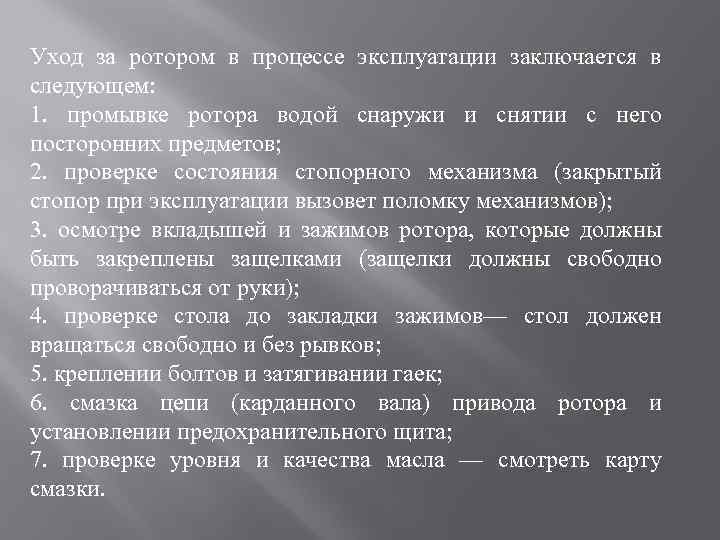 Уход за ротором в процессе эксплуатации заключается в следующем:
1. промывке ротора водой снаружи и снятии с него посторонних предметов;
2. проверке состояния стопорного механизма (закрытый стопор при эксплуатации вызовет поломку механизмов);
3. осмотре вкладышей и зажимов ротора, которые должны быть закреплены защелками (защелки должны свободно проворачиваться от руки);
4. проверке стола до закладки зажимов— стол должен вращаться свободно и без рывков;
5. креплении болтов и затягивании гаек;
6. смазка цепи (карданного вала) привода ротора и установлении предохранительного щита;
7. проверке уровня и качества масла — смотреть карту смазки.